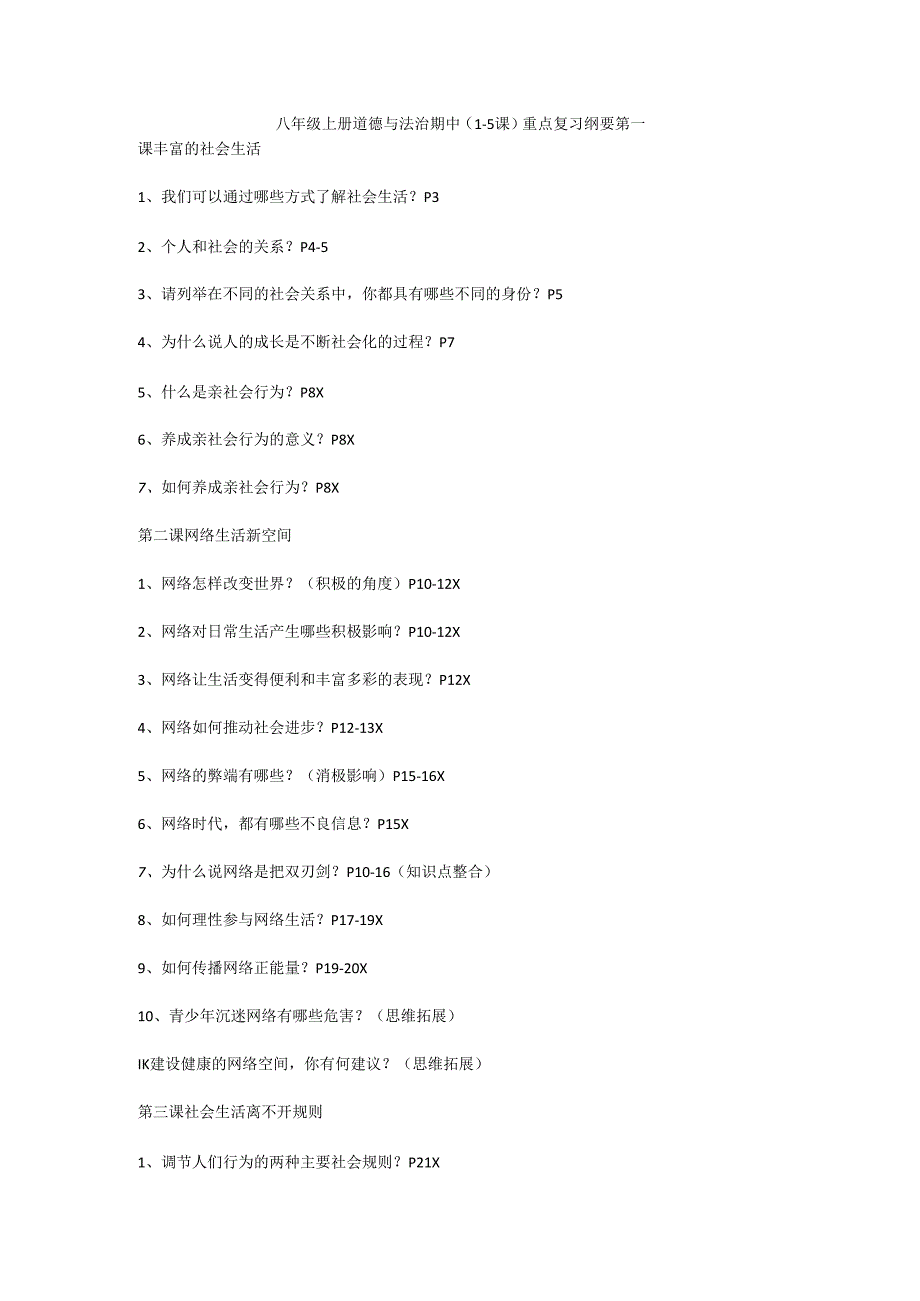 八年级上册道德与法治期中（1-5课）重点复习纲要第一课丰富的社会生活

1、我们可以通过哪些方式了解社会生活？P3

2、个人和社会的关系？P4-5

3、请列举在不同的社会关系中，你都具有哪些不同的身份？P5

4、为什么说人的成长是不断社会化的过程？P7

5、什么是亲社会行为？P8X

6、养成亲社会行为的意义？P8X

7、如何养成亲社会行为？P8X

第二课网络生活新空间

1、网络怎样改变世界？（积极的角度）P10-12X

2、网络对日常生活产生哪些积极影响？P10-12X

3、网络让生活变得便利和丰富多彩的表现？P12X

4、网络如何推动社会进步？P12-13X

5、网络的弊端有哪些？（消极影响）P15-16X

6、网络时代，都有哪些不良信息？P15X

7、为什么说网络是把双刃剑？P10-16（知识点整合）

8、如何理性参与网络生活？P17-19X

9、如何传播网络正能量？P19-20X

10、青少年沉迷网络有哪些危害？（思维拓展）

IK建设健康的网络空间，你有何建议？（思维拓展）

第三课社会生活离不开规则

1、调节人们行为的两种主要社会规则？P21X